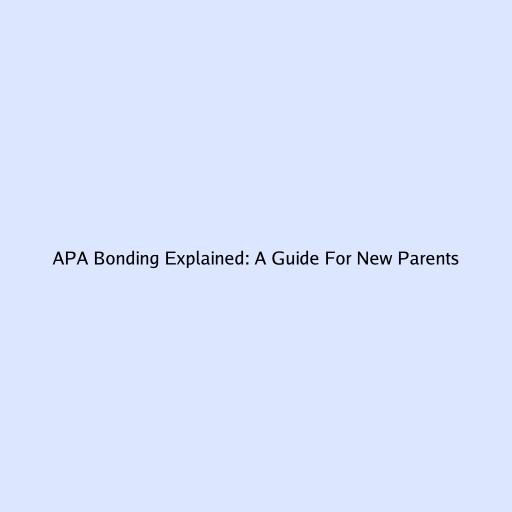 APA Bonding Explained: A Guide For New Parents